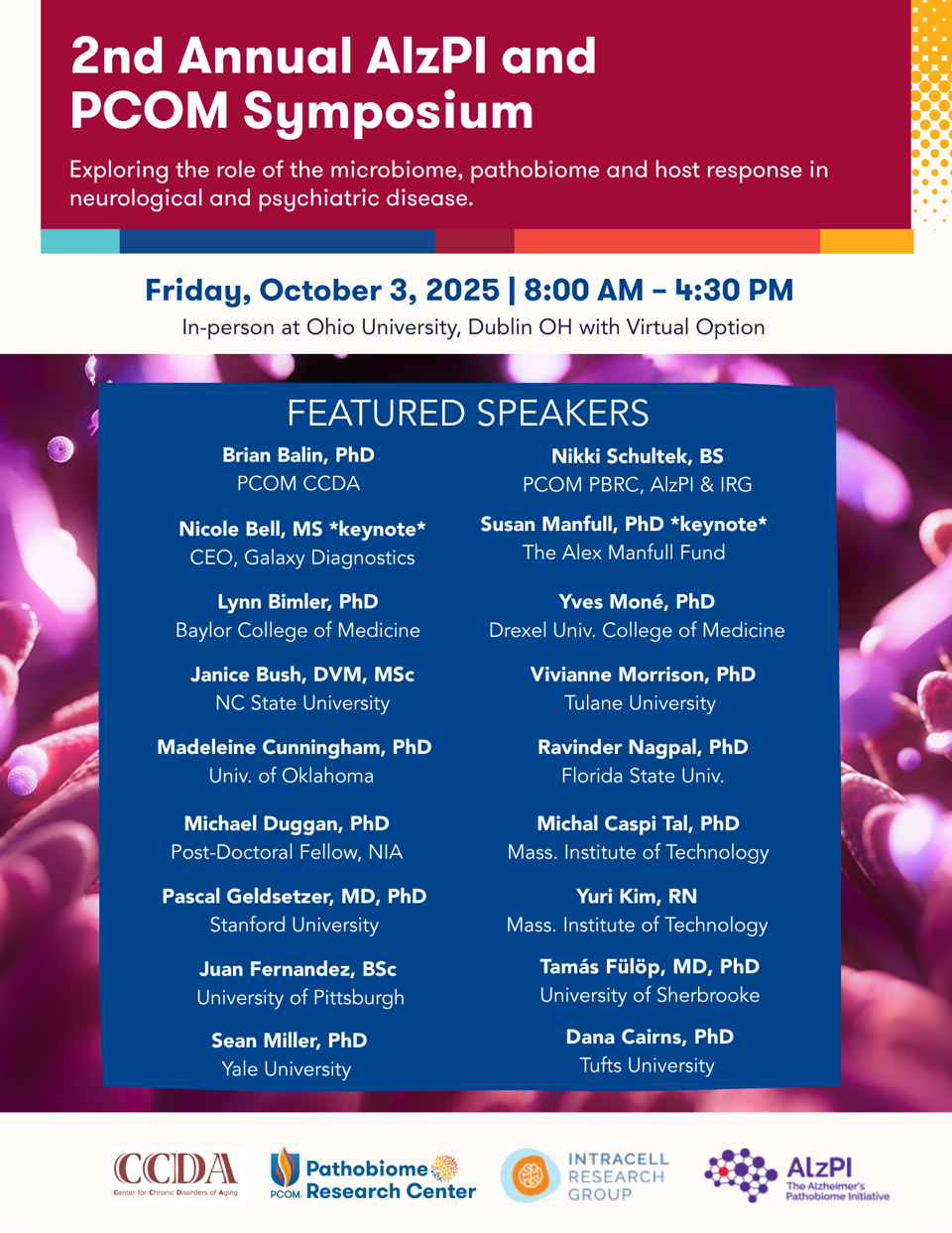 2nd Annual AlzPI and PCOM Symposium

Exploring the role of the microbiome, pathobiome and host response in neurological and psychiatric disease.

Friday, October 3, 2025 | 8:00 AM – 4:30 PM

In-person at Ohio University, Dublin OH with Virtual Option

FEATURED SPEAKERS

Brian Balin, PhD
PCOM CCDA

Nicole Bell, MS *keynote*
CEO, Galaxy Diagnostics

Lynn Bimler, PhD
Baylor College of Medicine

Janice Bush, DVM, MSc
NC State University

Madeleine Cunningham, PhD
Univ. of Oklahoma

Michael Duggan, PhD
Post-Doctoral Fellow, NIA

Pascal Geldsetzer, MD, PhD
Stanford University

Juan Fernandez, BSc
University of Pittsburgh

Sean Miller, PhD
Yale University

Nikki Schultek, BS
PCOM PBRC, AlzPI & IRG

Susan Manfull, PhD *keynote*
The Alex Manfull Fund

Yves Moné, PhD
Drexel Univ. College of Medicine

Vivianne Morrison, PhD
Tulane University

Ravinder Nagpal, PhD
Florida State Univ.

Michal Caspi Tal, PhD
Mass. Institute of Technology

Yuri Kim, RN
Mass. Institute of Technology

Tamás Fülöp, MD, PhD
University of Sherbrooke

Dana Cairns, PhD
Tufts University

CCDA
Center for Chronic Disorders of Aging

PCOM. Pathobiome Research Center

INTRACELL RESEARCH GROUP

AlzPI
The Alzheimer's Pathobiome Initiative